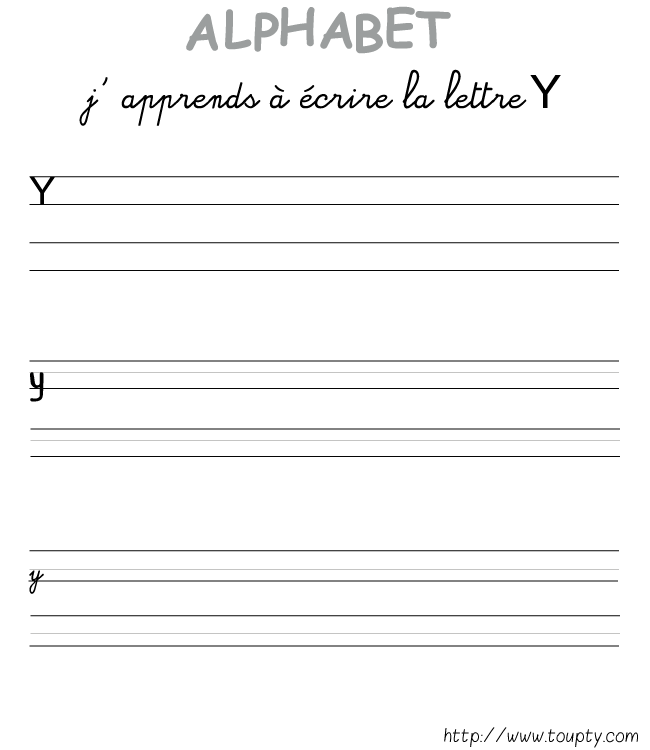 ALPHABET

j' apprends à écrire la lettre Y

Y

y

y

http://www.toupty.com